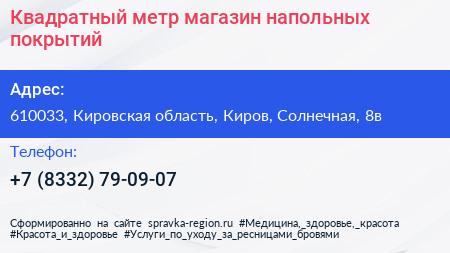 Квадратный метр магазин напольных покрытий

Адрес:

610033, Кировская область, Киров, Солнечная, 8в

Телефон:

+7 (8332) 79-09-07

Сформированно на сайте spravka-region.ru #Медицина,_здоровье,_красота #Красота_и_здоровье #Услуги_по_уходу_за_ресницами_бровями